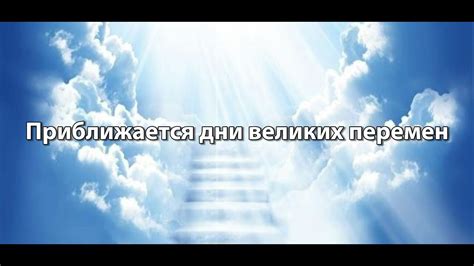 Приближается дни великих перемен